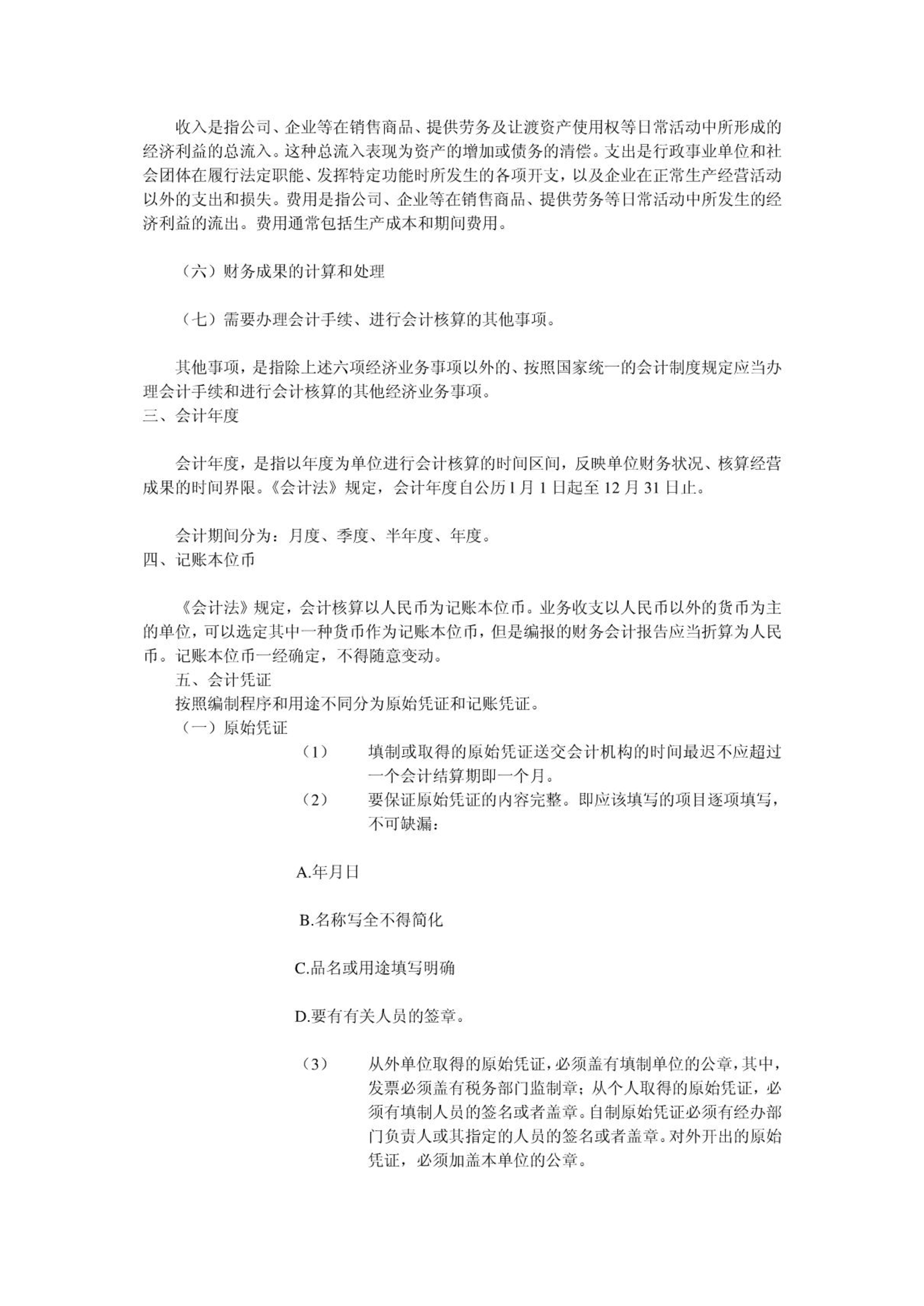 收入是指公司、企业等在销售商品、提供劳务及让渡资产使用权等日常活动中所形成的经济利益的总流入。这种总流入表现为资产的增加或债务的清偿。支出是行政事业单位和社会团体在履行法定职能、发挥特定功能时所发生的各项开支，以及企业在正常生产经营活动以外的支出和损失。费用是指公司、企业等在销售商品、提供劳务等日常活动中所发生的经济利益的流出。费用通常包括生产成本和期间费用。

（六）财务成果的计算和处理

（七）需要办理会计手续、进行会计核算的其他事项。

其他事项，是指除上述六项经济业务事项以外的、按照国家统一的会计制度规定应当办理会计手续和进行会计核算的其他经济业务事项。
三、会计年度

会计年度，是指以年度为单位进行会计核算的时间区间，反映单位财务状况、核算经营成果的时间界限。《会计法》规定，会计年度自公历1月1日起至12月31日止。

会计期间分为：月度、季度、半年度、年度。
四、记账本位币

《会计法》规定，会计核算以人民币为记账本位币。业务收支以人民币以外的货币为主的单位，可以选定其中一种货币作为记账本位币，但是编报的财务会计报告应当折算为人民币。记账本位币一经确定，不得随意变动。
五、会计凭证
按照编制程序和用途不同分为原始凭证和记账凭证。
（一）原始凭证
（1） 填制或取得的原始凭证送交会计机构的时间最迟不应超过一个会计结算期即一个月。
（2） 要保证原始凭证的内容完整。即应该填写的项目逐项填写，不可缺漏：

A.年月日

B.名称写全不得简化

C.品名或用途填写明确

D.要有有关人员的签章。

（3） 从外单位取得的原始凭证，必须盖有填制单位的公章，其中，发票必须盖有税务部门监制章；从个人取得的原始凭证，必须有填制人员的签名或者盖章。自制原始凭证必须有经办部门负责人或其指定的人员的签名或者盖章。对外开出的原始凭证，必须加盖本单位的公章。